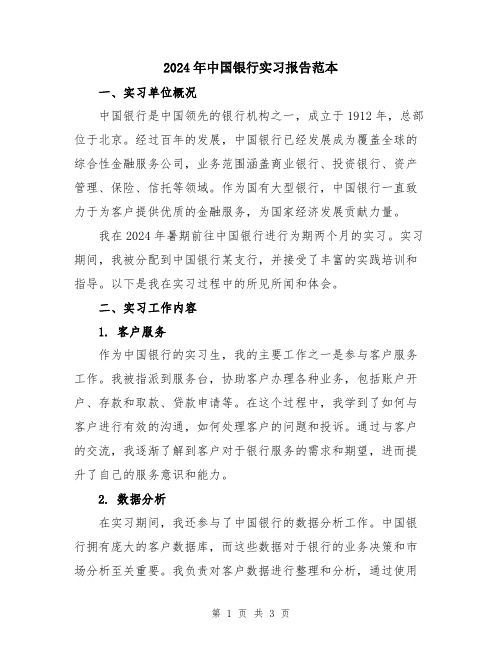 2024年中国银行实习报告范本

一、实习单位概况

中国银行是中国领先的银行机构之一，成立于1912年，总部位于北京。经过百年的发展，中国银行已经发展成为覆盖全球的综合性金融服务公司，业务范围涵盖商业银行、投资银行、资产管理、保险、信托等领域。作为国有大型银行，中国银行一直致力于为客户提供优质的金融服务，为国家经济发展贡献力量。

我在2024年暑期前往中国银行进行为期两个月的实习。实习期间，我被分配到中国银行某支行，并接受了丰富的实践培训和指导。以下是我在实习过程中的所见所闻和体会。

二、实习工作内容

1. 客户服务

作为中国银行的实习生，我的主要工作之一是参与客户服务工作。我被指派到服务台，协助客户办理各种业务，包括账户开户、存款和取款、贷款申请等。在这个过程中，我学到了如何与客户进行有效的沟通，如何处理客户的问题和投诉。通过与客户的交流，我逐渐了解到客户对于银行服务的需求和期望，进而提升了自己的服务意识和能力。

2. 数据分析

在实习期间，我还参与了中国银行的数据分析工作。中国银行拥有庞大的客户数据库，而这些数据对于银行的业务决策和市场分析至关重要。我负责对客户数据进行整理和分析，通过使用

第 1 页 共 3 页